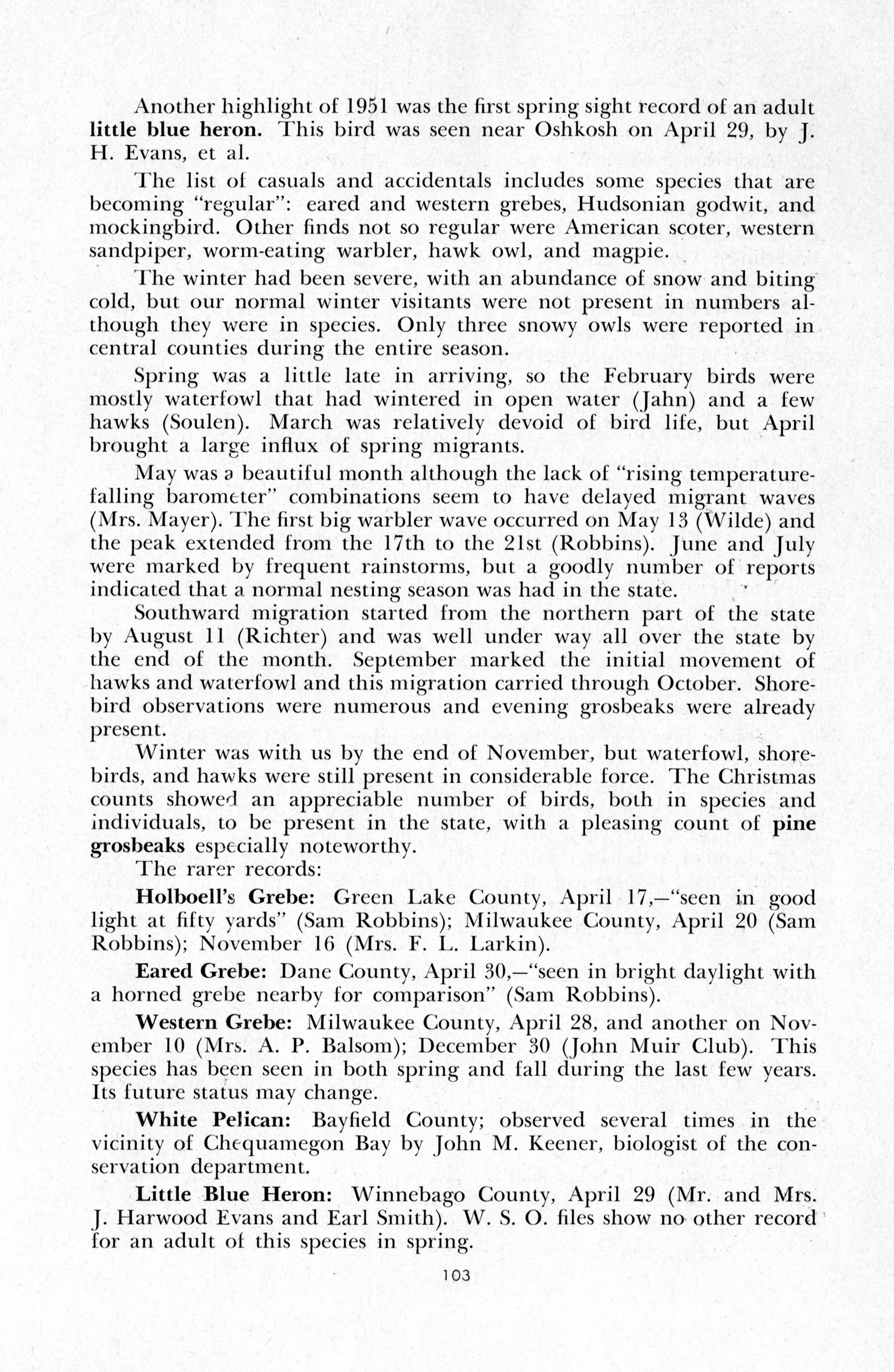 Another highlight of 1951 was the first spring sight record of an adult little blue heron. This bird was seen near Oshkosh on April 29, by J. H. Evans, et al.

The list of casuals and accidentals includes some species that are becoming "regular": eared and western grebes, Hudsonian godwit, and mockingbird. Other finds not so regular were American scoter, western sandpiper, worm-eating warbler, hawk owl, and magpie.

The winter had been severe, with an abundance of snow and biting cold, but our normal winter visitants were not present in numbers although they were in species. Only three snowy owls were reported in central counties during the entire season.

Spring was a little late in arriving, so the February birds were mostly waterfowl that had wintered in open water (Jahn) and a few hawks (Soulen). March was relatively devoid of bird life, but April brought a large influx of spring migrants.

May was a beautiful month although the lack of "rising temperature-falling barometer" combinations seem to have delayed migrant waves (Mrs. Mayer). The first big warbler wave occurred on May 13 (Wilde) and the peak extended from the 17th to the 21st (Robbins). June and July were marked by frequent rainstorms, but a goodly number of reports indicated that a normal nesting season was had in the state.

Southward migration started from the northern part of the state by August 11 (Richter) and was well under way all over the state by the end of the month. September marked the initial movement of hawks and waterfowl and this migration carried through October. Shorebird observations were numerous and evening grosbeaks were already present.

Winter was with us by the end of November, but waterfowl, shorebirds, and hawks were still present in considerable force. The Christmas counts showed an appreciable number of birds, both in species and individuals, to be present in the state, with a pleasing count of pine grosbeaks especially noteworthy.

The rarer records:

Holboell's Grebe: Green Lake County, April 17,—"seen in good light at fifty yards" (Sam Robbins); Milwaukee County, April 20 (Sam Robbins); November 16 (Mrs. F. L. Larkin).

Eared Grebe: Dane County, April 30,—"seen in bright daylight with a horned grebe nearby for comparison" (Sam Robbins).

Western Grebe: Milwaukee County, April 28, and another on November 10 (Mrs. A. P. Balsom); December 30 (John Muir Club). This species has been seen in both spring and fall during the last few years. Its future status may change.

White Pelican: Bayfield County; observed several times in the vicinity of Chequamegon Bay by John M. Keener, biologist of the conservation department.

Little Blue Heron: Winnebago County, April 29 (Mr. and Mrs. J. Harwood Evans and Earl Smith). W. S. O. files show no other record for an adult of this species in spring.

103